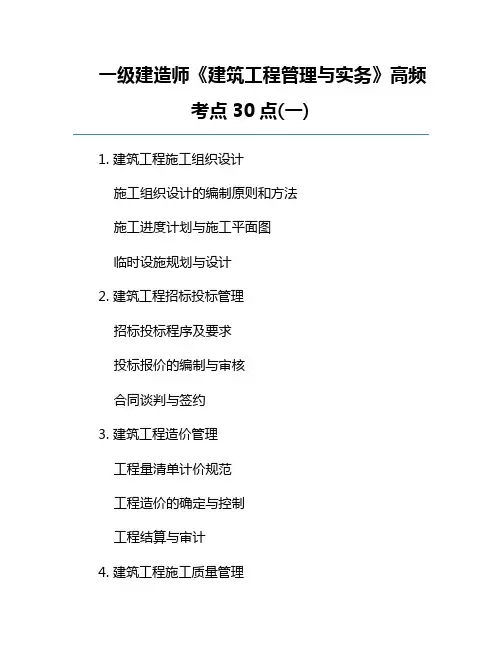 一级建造师《建筑工程管理与实务》高频考点 30 点(一)

1. 建筑工程施工组织设计

施工组织设计的编制原则和方法

施工进度计划与施工平面图

临时设施规划与设计

2. 建筑工程招标投标管理

招标投标程序及要求

投标报价的编制与审核

合同谈判与签约

3. 建筑工程造价管理

工程量清单计价规范

工程造价的确定与控制

工程结算与审计

4. 建筑工程施工质量管理